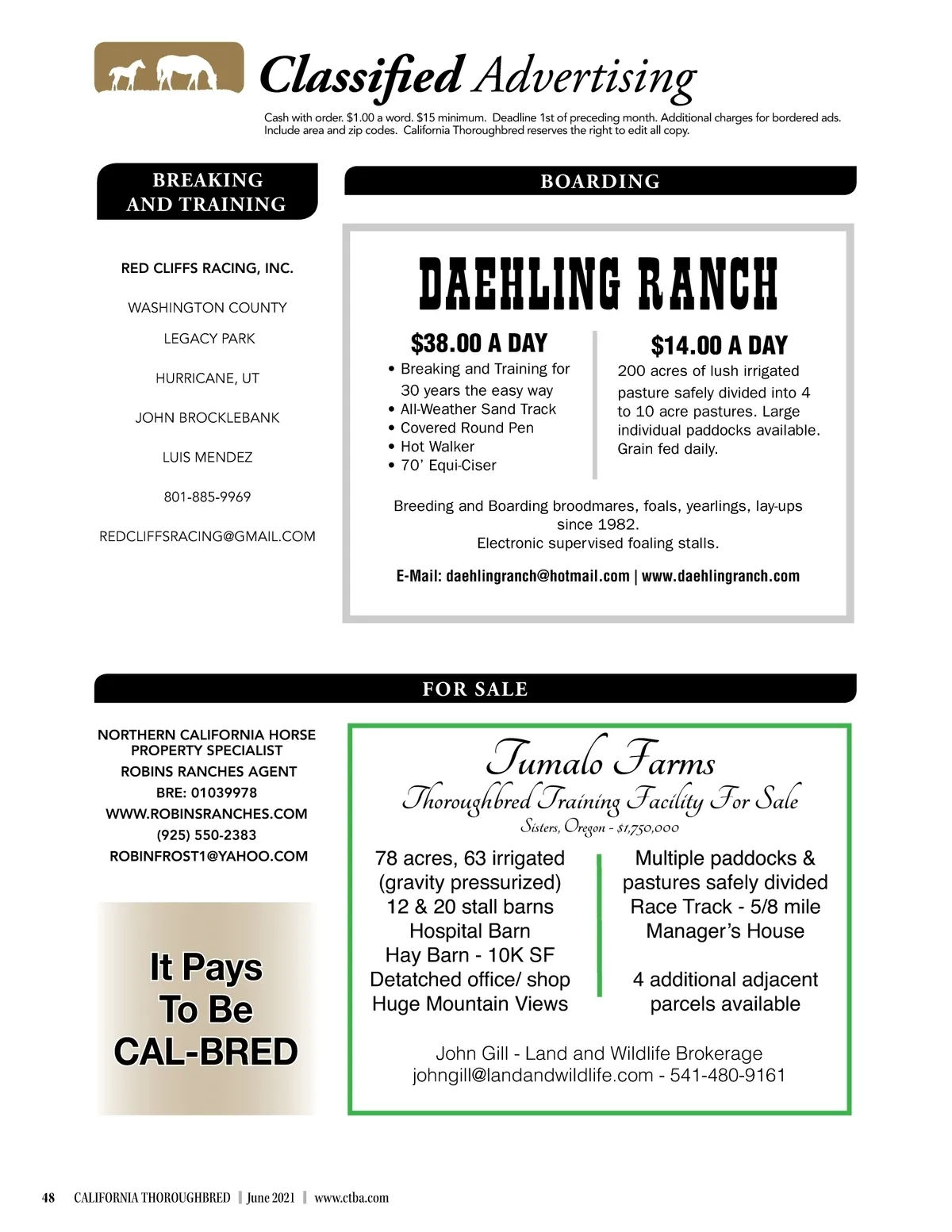 Classified Advertising

Cash with order. $1.00 a word. $15 minimum. Deadline 1st of preceding month. Additional charges for bordered ads. Include area and zip codes. California Thoroughbred reserves the right to edit all copy.

BREAKING AND TRAINING

RED CLIFFS RACING, INC.

WASHINGTON COUNTY

LEGACY PARK

HURRICANE, UT

JOHN BROCKLEBANK

LUIS MENDEZ

801-885-9969

REDCLIFFSRACING@GMAIL.COM

BOARDING

DAEHLING RANCH

$38.00 A DAY

• Breaking and Training for 30 years the easy way
• All-Weather Sand Track
• Covered Round Pen
• Hot Walker
• 70' Equi-Ciser

$14.00 A DAY

200 acres of lush irrigated pasture safely divided into 4 to 10 acre pastures. Large individual paddocks available. Grain fed daily.

Breeding and Boarding broodmares, foals, yearlings, lay-ups since 1982.
Electronic supervised foaling stalls.

E-Mail: daehlingranch@hotmail.com | www.daehlingranch.com

FOR SALE

NORTHERN CALIFORNIA HORSE PROPERTY SPECIALIST
ROBINS RANCHES AGENT
BRE: 01039978
WWW.ROBINSRANCHES.COM
(925) 550-2383
ROBINFROST1@YAHOO.COM

It Pays To Be CAL-BRED

Tumalo Farms
Thoroughbred Training Facility For Sale
Sisters, Oregon - $1,750,000

78 acres, 63 irrigated
(gravity pressurized)
12 & 20 stall barns
Hospital Barn
Hay Barn - 10K SF
Detatched office/ shop
Huge Mountain Views

Multiple paddocks &
pastures safely divided
Race Track - 5/8 mile
Manager's House

4 additional adjacent parcels available

John Gill - Land and Wildlife Brokerage
johngill@landandwildlife.com - 541-480-9161

48 CALIFORNIA THOROUGHBRED | June 2021 | www.ctba.com